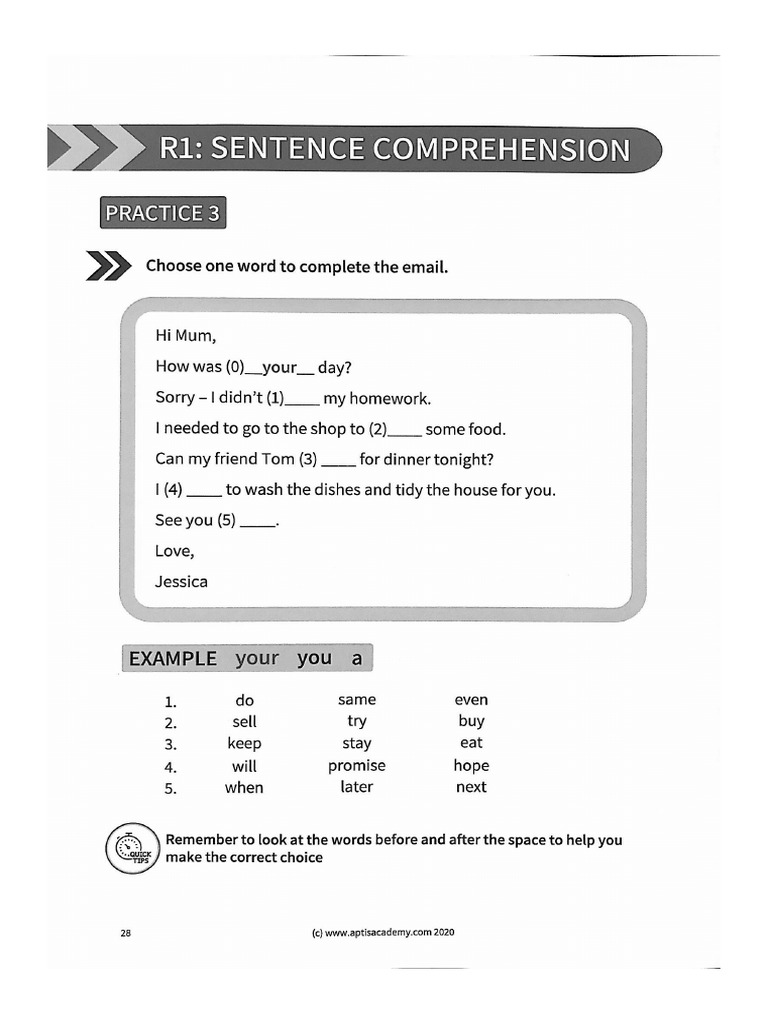 R1: SENTENCE COMPREHENSION

PRACTICE 3

Choose one word to complete the email.

Hi Mum,
How was (0)__your__ day?
Sorry – I didn't (1)____ my homework.
I needed to go to the shop to (2)____ some food.
Can my friend Tom (3) ____ for dinner tonight?
I (4) ____ to wash the dishes and tidy the house for you.
See you (5) ____.
Love,
Jessica

EXAMPLE your you a

| 1. | do | same | even |
|---|---|---|---|
| 2. | sell | try | buy |
| 3. | keep | stay | eat |
| 4. | will | promise | hope |
| 5. | when | later | next |

QUICK TIPS

Remember to look at the words before and after the space to help you make the correct choice

28

(c) www.aptisacademy.com 2020